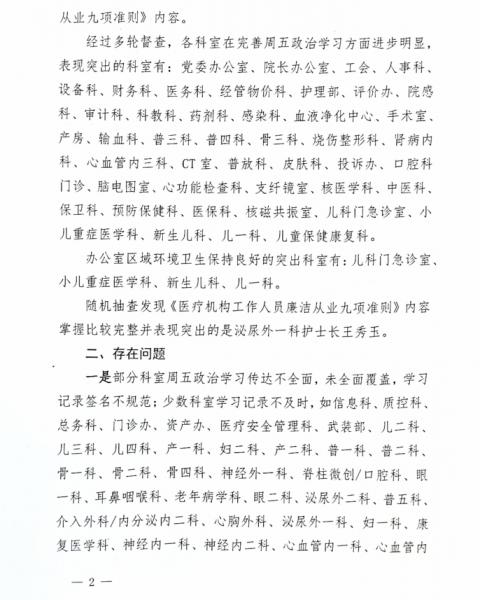 从业九项准则》内容。

经过多轮督查，各科室在完善周五政治学习方面进步明显，表现突出的科室有：党委办公室、院长办公室、工会、人事科、设备科、财务科、医务科、经管物价科、护理部、评价办、院感科、审计科、科教科、药剂科、感染科、血液净化中心、手术室、产房、输血科、普三科、普四科、骨三科、烧伤整形科、肾病内科、心血管内三科、CT室、普放科、皮肤科、投诉办、口腔科门诊、脑电图室、心功能检查科、支纤镜室、核医学科、中医科、保卫科、预防保健科、医保科、核磁共振室、儿科门急诊室、小儿重症医学科、新生儿科、儿一科、儿童保健康复科。

办公室区域环境卫生保持良好的突出科室有：儿科门急诊室、小儿重症医学科、新生儿科、儿一科。

随机抽查发现《医疗机构工作人员廉洁从业九项准则》内容掌握比较完整并表现突出的是泌尿外一科护士长王秀玉。

二、存在问题

一是部分科室周五政治学习传达不全面，未全面覆盖，学习记录签名不规范；少数科室学习记录不及时，如信息科、质控科、总务科、门诊办、资产办、医疗安全管理科、武装部、儿二科、儿三科、儿四科、产一科、妇二科、产二科、普一科、普二科、骨一科、骨二科、骨四科、神经外一科、脊柱微创/口腔科、眼一科、耳鼻咽喉科、老年病学科、眼二科、泌尿外二科、普五科、介入外科/内分泌内二科、心胸外科、泌尿外一科、妇一科、康复医学科、神经内一科、神经内二科、心血管内一科、心血管内

— 2 —